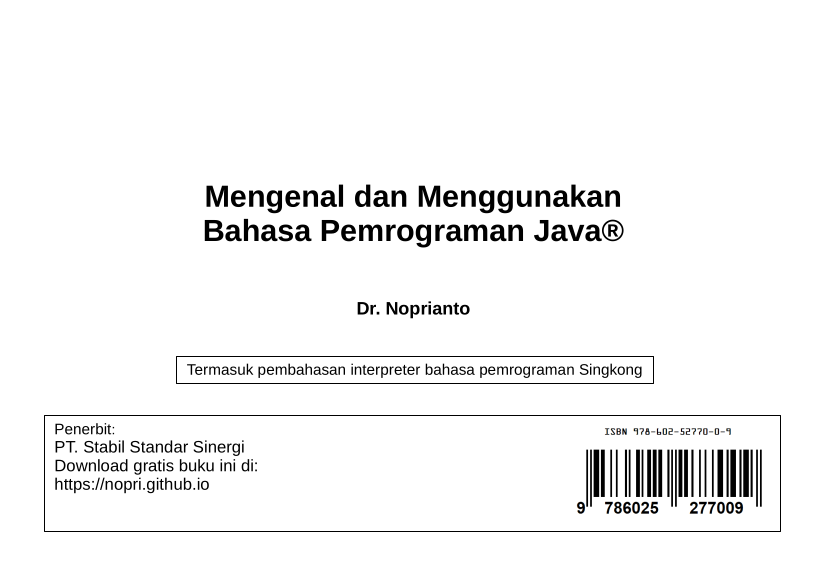 Mengenal dan Menggunakan
Bahasa Pemrograman Java®

Dr. Noprianto

Termasuk pembahasan interpreter bahasa pemrograman Singkong

Penerbit:
PT. Stabil Standar Sinergi
Download gratis buku ini di:
https://nopri.github.io

ISBN 978-602-52770-0-9

9 786025 277009